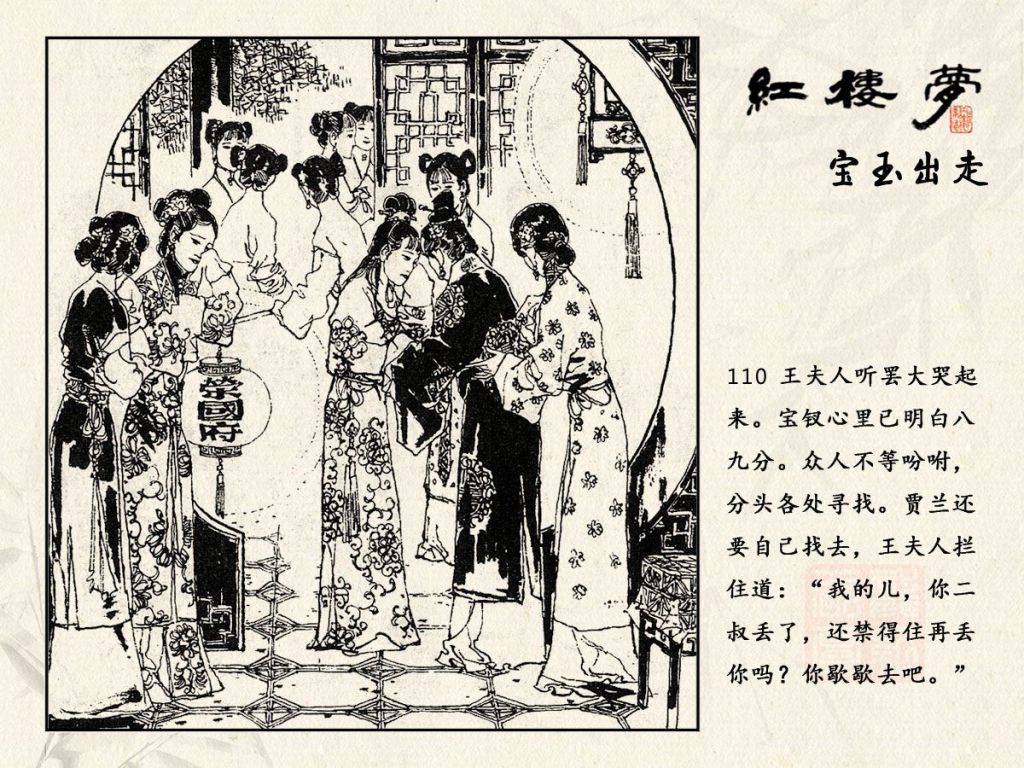 紅樓夢

宝玉出走

榮國府

110 王夫人听罢大哭起来。宝钗心里已明白八九分。众人不等吩咐，分头各处寻找。贾兰还要自己找去，王夫人拦住道：“我的儿，你二叔丢了，还禁得住再丢你吗？你歇歇去吧。”